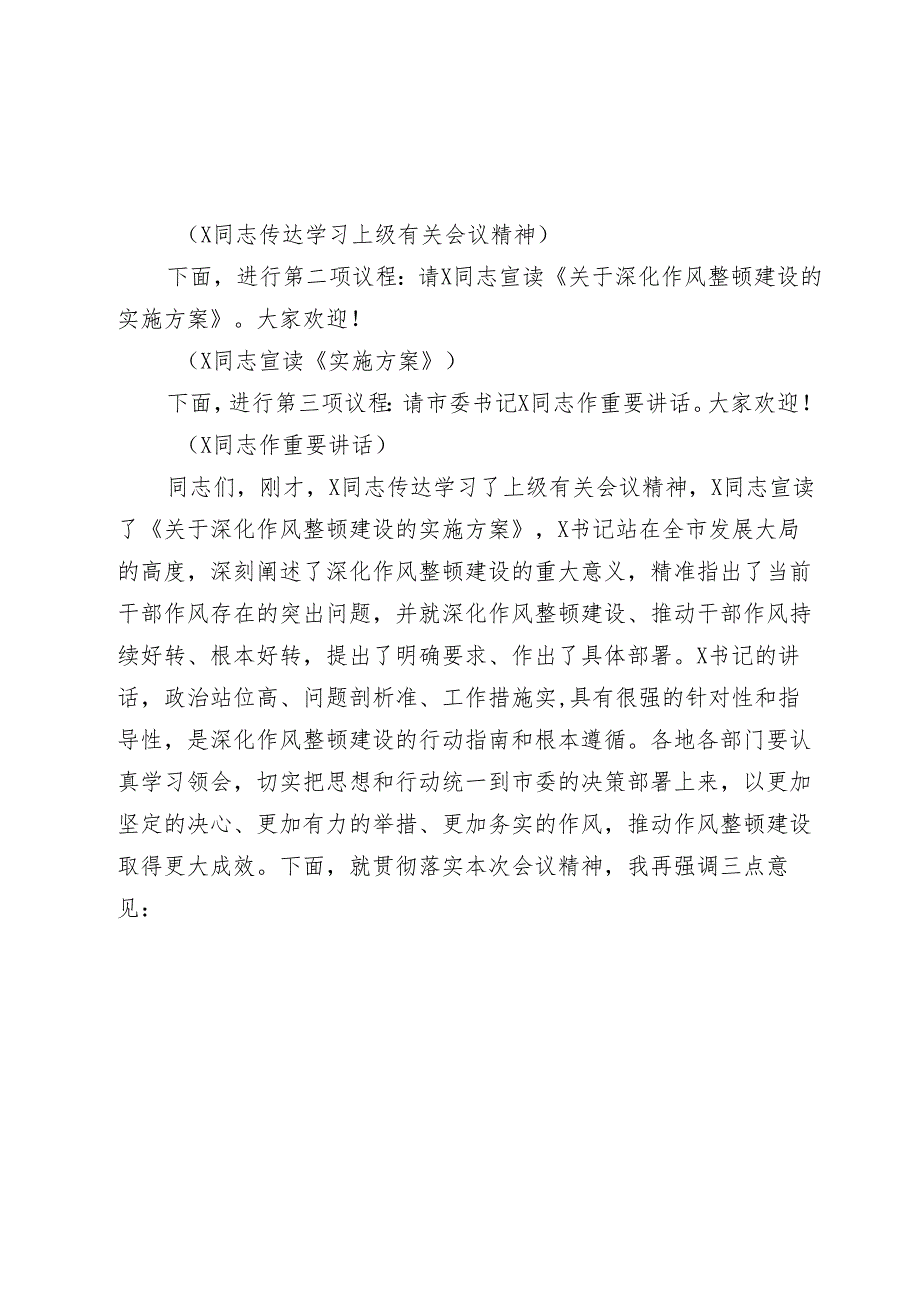 （X同志传达学习上级有关会议精神）

下面，进行第二项议程：请X同志宣读《关于深化作风整顿建设的实施方案》。大家欢迎！

（X同志宣读《实施方案》）

下面，进行第三项议程：请市委书记X同志作重要讲话。大家欢迎！

（X同志作重要讲话）

同志们，刚才，X同志传达学习了上级有关会议精神，X同志宣读了《关于深化作风整顿建设的实施方案》，X书记站在全市发展大局的高度，深刻阐述了深化作风整顿建设的重大意义，精准指出了当前干部作风存在的突出问题，并就深化作风整顿建设、推动干部作风持续好转、根本好转，提出了明确要求、作出了具体部署。X书记的讲话，政治站位高、问题剖析准、工作措施实，具有很强的针对性和指导性，是深化作风整顿建设的行动指南和根本遵循。各地各部门要认真学习领会，切实把思想和行动统一到市委的决策部署上来，以更加坚定的决心、更加有力的举措、更加务实的作风，推动作风整顿建设取得更大成效。下面，就贯彻落实本次会议精神，我再强调三点意见：